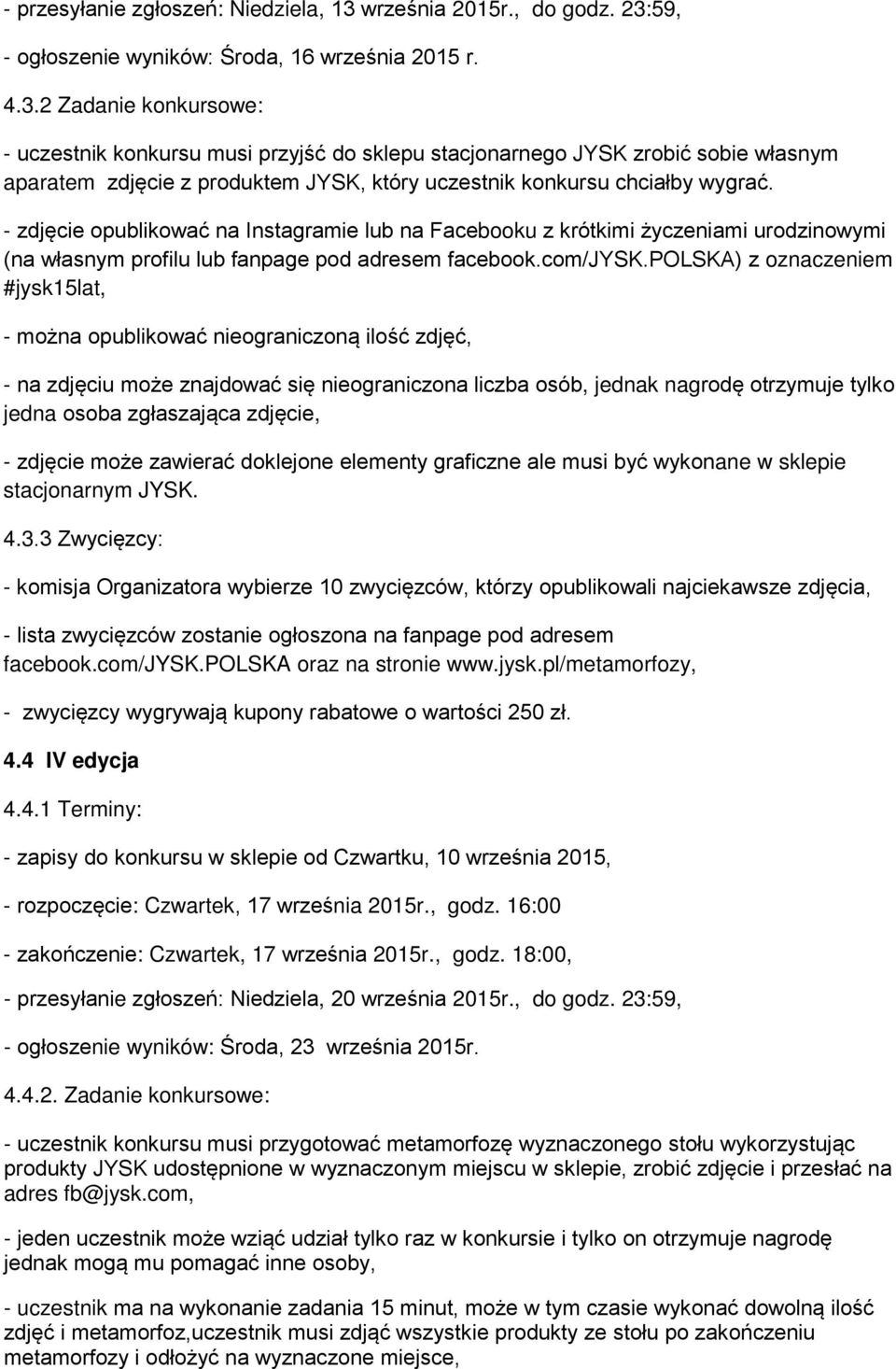 - przesyłanie zgłoszeń: Niedziela, 13 września 2015r., do godz. 23:59,

- ogłoszenie wyników: Środa, 16 września 2015 r.

4.3.2 Zadanie konkursowe:

- uczestnik konkursu musi przyjść do sklepu stacjonarnego JYSK zrobić sobie własnym aparatem zdjęcie z produktem JYSK, który uczestnik konkursu chciałby wygrać.

- zdjęcie opublikować na Instagramie lub na Facebooku z krótkimi życzeniami urodzinowymi (na własnym profilu lub fanpage pod adresem facebook.com/JYSK.POLSKA) z oznaczeniem #jysk15lat,

- można opublikować nieograniczoną ilość zdjęć,

- na zdjęciu może znajdować się nieograniczona liczba osób, jednak nagrodę otrzymuje tylko jedna osoba zgłaszająca zdjęcie,

- zdjęcie może zawierać doklejone elementy graficzne ale musi być wykonane w sklepie stacjonarnym JYSK.

4.3.3 Zwycięzcy:

- komisja Organizatora wybierze 10 zwycięzców, którzy opublikowali najciekawsze zdjęcia,

- lista zwycięzców zostanie ogłoszona na fanpage pod adresem facebook.com/JYSK.POLSKA oraz na stronie www.jysk.pl/metamorfozy,

- zwycięzcy wygrywają kupony rabatowe o wartości 250 zł.

4.4 IV edycja

4.4.1 Terminy:

- zapisy do konkursu w sklepie od Czwartku, 10 września 2015,

- rozpoczęcie: Czwartek, 17 września 2015r., godz. 16:00

- zakończenie: Czwartek, 17 września 2015r., godz. 18:00,

- przesyłanie zgłoszeń: Niedziela, 20 września 2015r., do godz. 23:59,

- ogłoszenie wyników: Środa, 23 września 2015r.

4.4.2. Zadanie konkursowe:

- uczestnik konkursu musi przygotować metamorfozę wyznaczonego stołu wykorzystując produkty JYSK udostępnione w wyznaczonym miejscu w sklepie, zrobić zdjęcie i przesłać na adres fb@jysk.com,

- jeden uczestnik może wziąć udział tylko raz w konkursie i tylko on otrzymuje nagrodę jednak mogą mu pomagać inne osoby,

- uczestnik ma na wykonanie zadania 15 minut, może w tym czasie wykonać dowolną ilość zdjęć i metamorfoz,uczestnik musi zdjąć wszystkie produkty ze stołu po zakończeniu metamorfozy i odłożyć na wyznaczone miejsce,